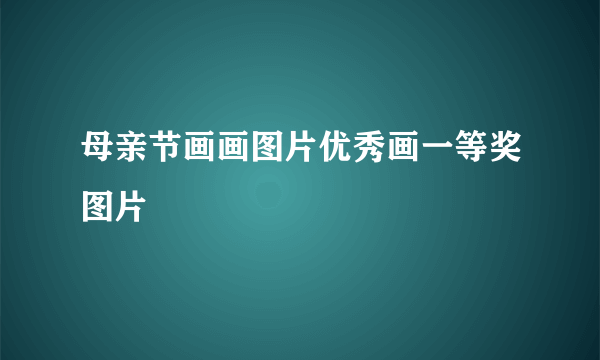 母亲节画画图片优秀画一等奖图片